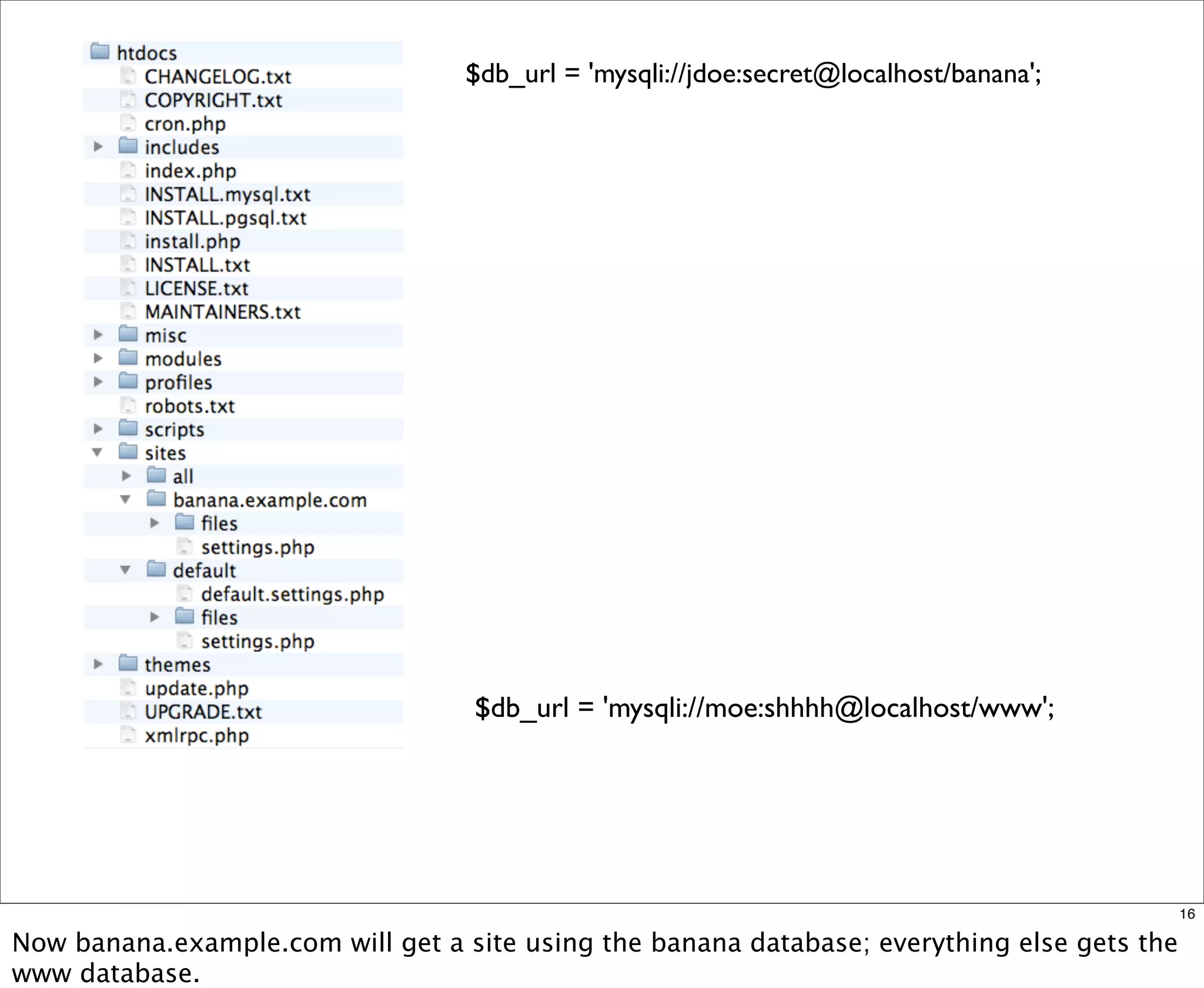 htdocs
CHANGELOG.txt
COPYRIGHT.txt
cron.php
includes
index.php
INSTALL.mysql.txt
INSTALL.pgsql.txt
install.php
INSTALL.txt
LICENSE.txt
MAINTAINERS.txt
misc
modules
profiles
robots.txt
scripts
sites
all
banana.example.com
files
settings.php
default
default.settings.php
files
settings.php
themes
update.php
UPGRADE.txt
xmlrpc.php

$db_url = 'mysqli://jdoe:secret@localhost/banana';

$db_url = 'mysqli://moe:shhhh@localhost/www';

16

Now banana.example.com will get a site using the banana database; everything else gets the www database.